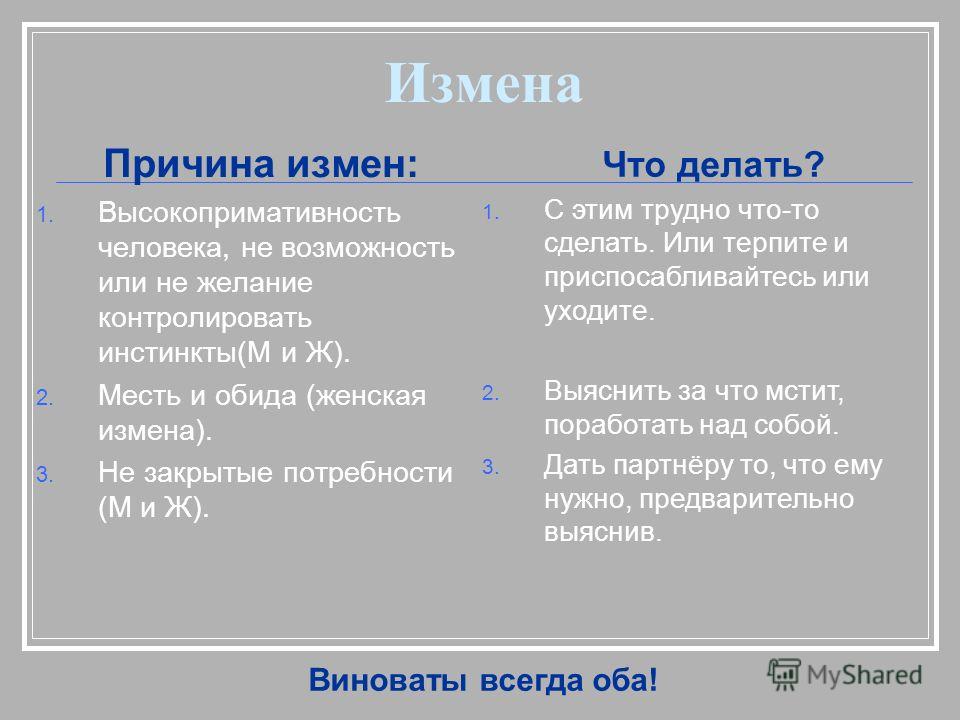 Измена

Причина измен:

1. Высокопримативность человека, не возможность или не желание контролировать инстинкты(М и Ж).
2. Месть и обида (женская измена).
3. Не закрытые потребности (М и Ж).

Что делать?

1. С этим трудно что-то сделать. Или терпите и приспосабливайтесь или уходите.
2. Выяснить за что мстит, поработать над собой.
3. Дать партнёру то, что ему нужно, предварительно выяснив.

Виноваты всегда оба!

MyShared